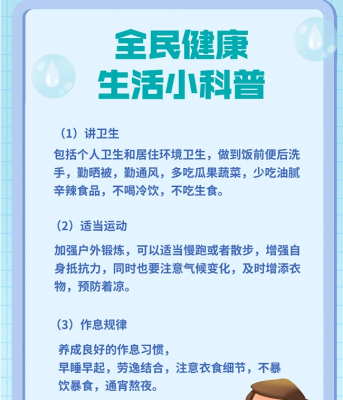 全民健康
生活小科普

（1）讲卫生

包括个人卫生和居住环境卫生，做到饭前便后洗手，勤晒被，勤通风，多吃瓜果蔬菜，少吃油腻辛辣食品，不喝冷饮，不吃生食。

（2）适当运动

加强户外锻炼，可以适当慢跑或者散步，增强自身抵抗力，同时也要注意气候变化，及时增添衣物，预防着凉。

（3）作息规律

养成良好的作息习惯，
早睡早起，劳逸结合，注意衣食细节，不暴饮暴食，通宵熬夜。